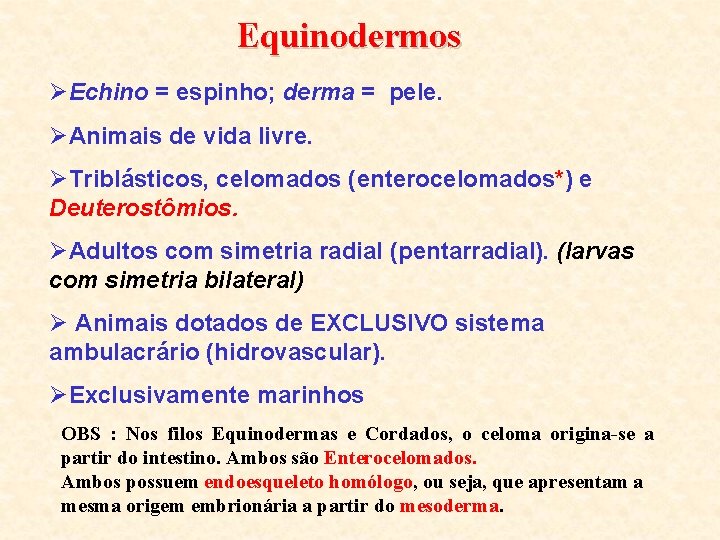 Equinodermos

➢Echino = espinho; derma = pele.

➢Animais de vida livre.

➢Triblásticos, celomados (enterocelomados*) e Deuterostômios.

➢Adultos com simetria radial (pentarradial). (larvas com simetria bilateral)

➢ Animais dotados de EXCLUSIVO sistema ambulacrário (hidrovascular).

➢Exclusivamente marinhos

OBS : Nos filos Equinodermas e Cordados, o celoma origina-se a partir do intestino. Ambos são Enterocelomados.
Ambos possuem endoesqueleto homólogo, ou seja, que apresentam a mesma origem embrionária a partir do mesoderma.